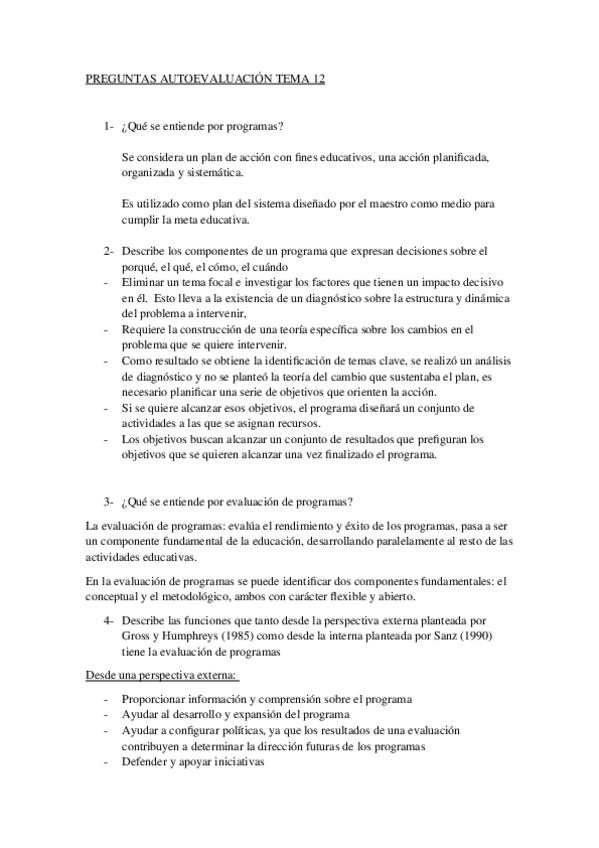 PREGUNTAS AUTOEVALUACIÓN TEMA 12

1- ¿Qué se entiende por programas?

Se considera un plan de acción con fines educativos, una acción planificada, organizada y sistemática.

Es utilizado como plan del sistema diseñado por el maestro como medio para cumplir la meta educativa.

2- Describe los componentes de un programa que expresan decisiones sobre el porqué, el qué, el cómo, el cuándo

- Eliminar un tema focal e investigar los factores que tienen un impacto decisivo en él. Esto lleva a la existencia de un diagnóstico sobre la estructura y dinámica del problema a intervenir,
- Requiere la construcción de una teoría específica sobre los cambios en el problema que se quiere intervenir.
- Como resultado se obtiene la identificación de temas clave, se realizó un análisis de diagnóstico y no se planteó la teoría del cambio que sustentaba el plan, es necesario planificar una serie de objetivos que orienten la acción.
- Si se quiere alcanzar esos objetivos, el programa diseñará un conjunto de actividades a las que se asignan recursos.
- Los objetivos buscan alcanzar un conjunto de resultados que prefiguran los objetivos que se quieren alcanzar una vez finalizado el programa.

3- ¿Qué se entiende por evaluación de programas?

La evaluación de programas: evalúa el rendimiento y éxito de los programas, pasa a ser un componente fundamental de la educación, desarrollando paralelamente al resto de las actividades educativas.

En la evaluación de programas se puede identificar dos componentes fundamentales: el conceptual y el metodológico, ambos con carácter flexible y abierto.

4- Describe las funciones que tanto desde la perspectiva externa planteada por Gross y Humphreys (1985) como desde la interna planteada por Sanz (1990) tiene la evaluación de programas

Desde una perspectiva externa:

- Proporcionar información y comprensión sobre el programa
- Ayudar al desarrollo y expansión del programa
- Ayudar a configurar políticas, ya que los resultados de una evaluación contribuyen a determinar la dirección futuras de los programas
- Defender y apoyar iniciativas